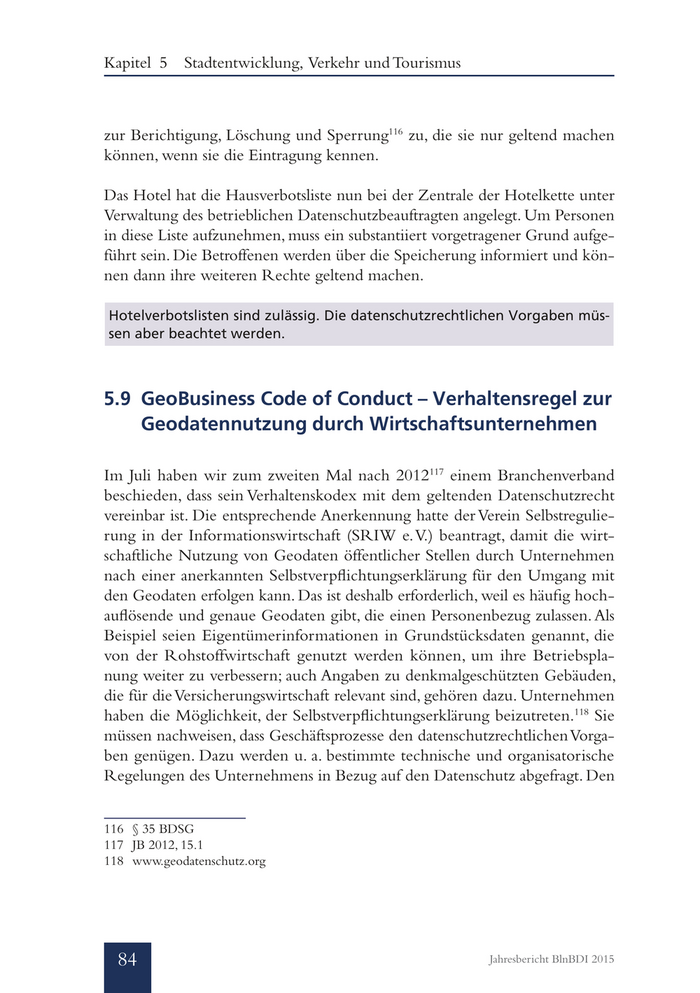 Kapitel 5 Stadtentwicklung, Verkehr und Tourismus

zur Berichtigung, Löschung und Sperrung$^{116}$ zu, die sie nur geltend machen können, wenn sie die Eintragung kennen.

Das Hotel hat die Hausverbotsliste nun bei der Zentrale der Hotelkette unter Verwaltung des betrieblichen Datenschutzbeauftragten angelegt. Um Personen in diese Liste aufzunehmen, muss ein substantiiert vorgetragener Grund aufgeführt sein. Die Betroffenen werden über die Speicherung informiert und können dann ihre weiteren Rechte geltend machen.

Hotelverbotslisten sind zulässig. Die datenschutzrechtlichen Vorgaben müssen aber beachtet werden.

5.9 GeoBusiness Code of Conduct – Verhaltensregel zur Geodatennutzung durch Wirtschaftsunternehmen

Im Juli haben wir zum zweiten Mal nach 2012$^{117}$ einem Branchenverband beschieden, dass sein Verhaltenskodex mit dem geltenden Datenschutzrecht vereinbar ist. Die entsprechende Anerkennung hatte der Verein Selbstregulierung in der Informationswirtschaft (SRIW e.V.) beantragt, damit die wirtschaftliche Nutzung von Geodaten öffentlicher Stellen durch Unternehmen nach einer anerkannten Selbstverpflichtungserklärung für den Umgang mit den Geodaten erfolgen kann. Das ist deshalb erforderlich, weil es häufig hochauflösende und genaue Geodaten gibt, die einen Personenbezug zulassen. Als Beispiel seien Eigentümerinformationen in Grundstücksdaten genannt, die von der Rohstoffwirtschaft genutzt werden können, um ihre Betriebsplanung weiter zu verbessern; auch Angaben zu denkmalgeschützten Gebäuden, die für die Versicherungswirtschaft relevant sind, gehören dazu. Unternehmen haben die Möglichkeit, der Selbstverpflichtungserklärung beizutreten.$^{118}$ Sie müssen nachweisen, dass Geschäftsprozesse den datenschutzrechtlichen Vorgaben genügen. Dazu werden u. a. bestimmte technische und organisatorische Regelungen des Unternehmens in Bezug auf den Datenschutz abgefragt. Den

116 § 35 BDSG
117 JB 2012, 15.1
118 www.geodatenschutz.org

84

Jahresbericht BlnBDI 2015